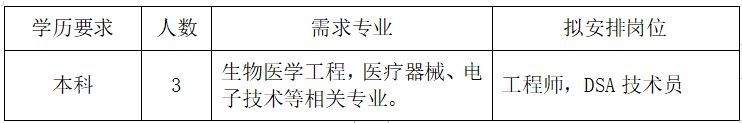 | 学历要求 | 人数 | 需求专业 | 拟安排岗位 |
|---|---|---|---|
| 本科 | 3 | 生物医学工程，医疗器械、电子技术等相关专业。 | 工程师，DSA 技术员 |